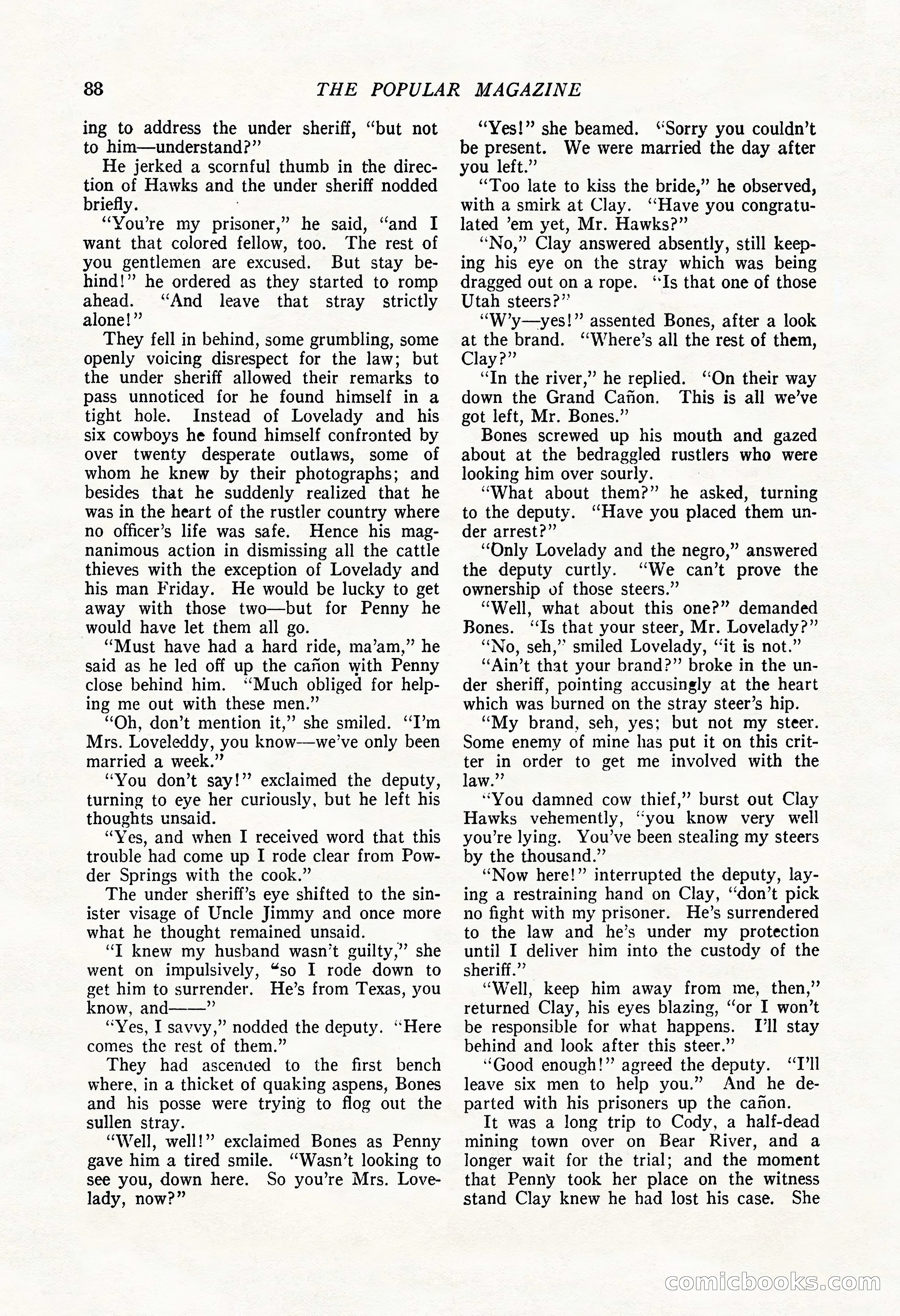 88 THE POPULAR MAGAZINE

ing to address the under sheriff, "but not to him—understand?"

He jerked a scornful thumb in the direction of Hawks and the under sheriff nodded briefly.

"You're my prisoner," he said, "and I want that colored fellow, too. The rest of you gentlemen are excused. But stay behind!" he ordered as they started to romp ahead. "And leave that stray strictly alone!"

They fell in behind, some grumbling, some openly voicing disrespect for the law; but the under sheriff allowed their remarks to pass unnoticed for he found himself in a tight hole. Instead of Lovelady and his six cowboys he found himself confronted by over twenty desperate outlaws, some of whom he knew by their photographs; and besides that he suddenly realized that he was in the heart of the rustler country where no officer's life was safe. Hence his magnanimous action in dismissing all the cattle thieves with the exception of Lovelady and his man Friday. He would be lucky to get away with those two—but for Penny he would have let them all go.

"Must have had a hard ride, ma'am," he said as he led off up the cañon with Penny close behind him. "Much obliged for helping me out with these men."

"Oh, don't mention it," she smiled. "I'm Mrs. Loveleddy, you know—we've only been married a week."

"You don't say!" exclaimed the deputy, turning to eye her curiously, but he left his thoughts unsaid.

"Yes, and when I received word that this trouble had come up I rode clear from Powder Springs with the cook."

The under sheriff's eye shifted to the sinister visage of Uncle Jimmy and once more what he thought remained unsaid.

"I knew my husband wasn't guilty," she went on impulsively, "so I rode down to get him to surrender. He's from Texas, you know, and——"

"Yes, I savvy," nodded the deputy. "Here comes the rest of them."

They had ascended to the first bench where, in a thicket of quaking aspens, Bones and his posse were trying to flog out the sullen stray.

"Well, well!" exclaimed Bones as Penny gave him a tired smile. "Wasn't looking to see you, down here. So you're Mrs. Lovelady, now?"

"Yes!" she beamed. "Sorry you couldn't be present. We were married the day after you left."

"Too late to kiss the bride," he observed, with a smirk at Clay. "Have you congratulated 'em yet, Mr. Hawks?"

"No," Clay answered absently, still keeping his eye on the stray which was being dragged out on a rope. "Is that one of those Utah steers?"

"W'y—yes!" assented Bones, after a look at the brand. "Where's all the rest of them, Clay?"

"In the river," he replied. "On their way down the Grand Cañon. This is all we've got left, Mr. Bones."

Bones screwed up his mouth and gazed about at the bedraggled rustlers who were looking him over sourly.

"What about them?" he asked, turning to the deputy. "Have you placed them under arrest?"

"Only Lovelady and the negro," answered the deputy curtly. "We can't prove the ownership of those steers."

"Well, what about this one?" demanded Bones. "Is that your steer, Mr. Lovelady?"

"No, seh," smiled Lovelady, "it is not."

"Ain't that your brand?" broke in the under sheriff, pointing accusingly at the heart which was burned on the stray steer's hip.

"My brand, seh, yes; but not my steer. Some enemy of mine has put it on this critter in order to get me involved with the law."

"You damned cow thief," burst out Clay Hawks vehemently, "you know very well you're lying. You've been stealing my steers by the thousand."

"Now here!" interrupted the deputy, laying a restraining hand on Clay, "don't pick no fight with my prisoner. He's surrendered to the law and he's under my protection until I deliver him into the custody of the sheriff."

"Well, keep him away from me, then," returned Clay, his eyes blazing, "or I won't be responsible for what happens. I'll stay behind and look after this steer."

"Good enough!" agreed the deputy. "I'll leave six men to help you." And he departed with his prisoners up the cañon.

It was a long trip to Cody, a half-dead mining town over on Bear River, and a longer wait for the trial; and the moment that Penny took her place on the witness stand Clay knew he had lost his case. She

comicbooks.com